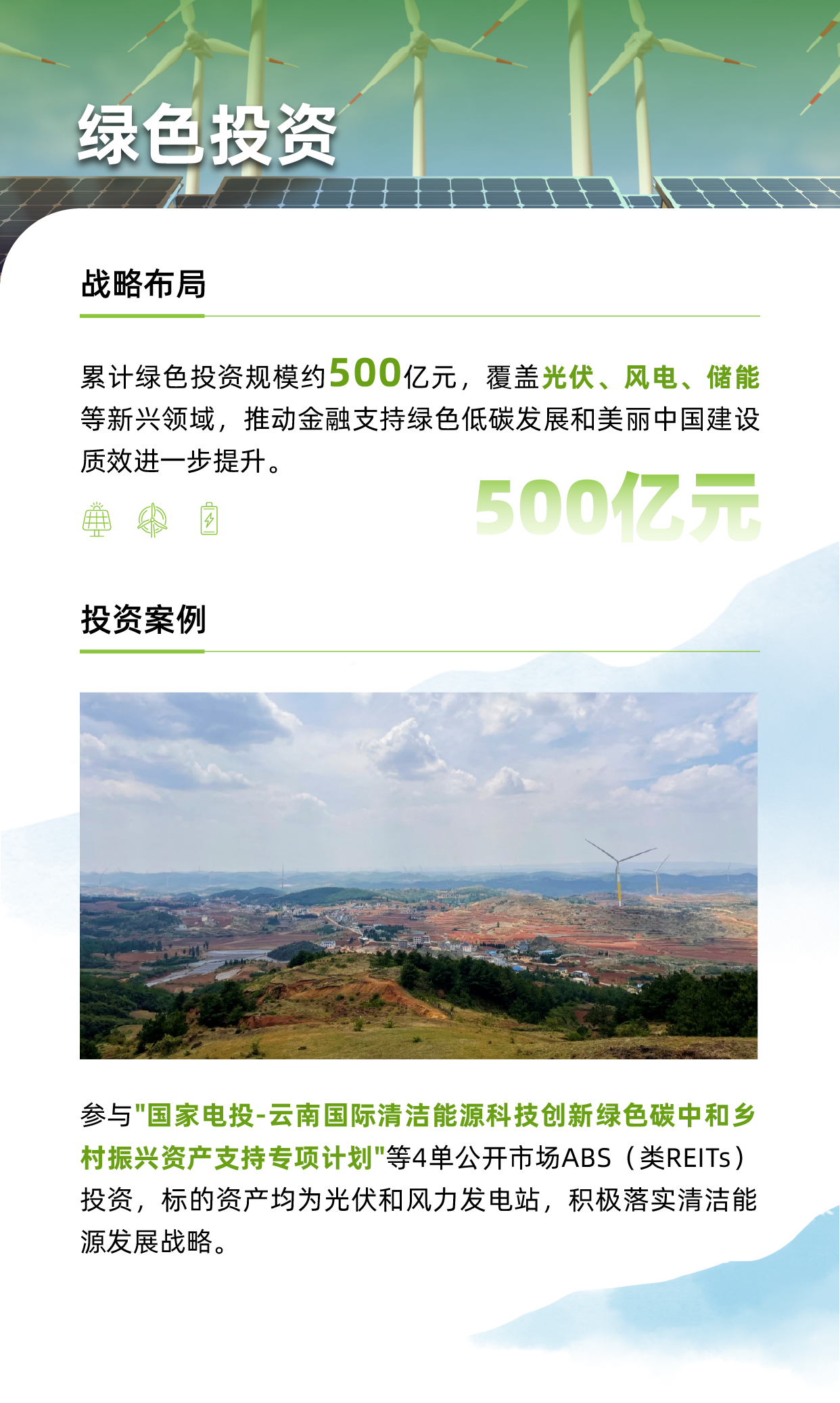 绿色投资

战略布局

累计绿色投资规模约500亿元，覆盖光伏、风电、储能等新兴领域，推动金融支持绿色低碳发展和美丽中国建设质效进一步提升。

500亿元

投资案例

参与"国家电投-云南国际清洁能源科技创新绿色碳中和乡村振兴资产支持专项计划"等4单公开市场ABS（类REITs）投资，标的资产均为光伏和风力发电站，积极落实清洁能源发展战略。